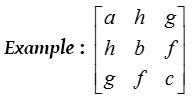 Example : $\begin{bmatrix} a & h & g \\ h & b & f \\ g & f & c \end{bmatrix}$